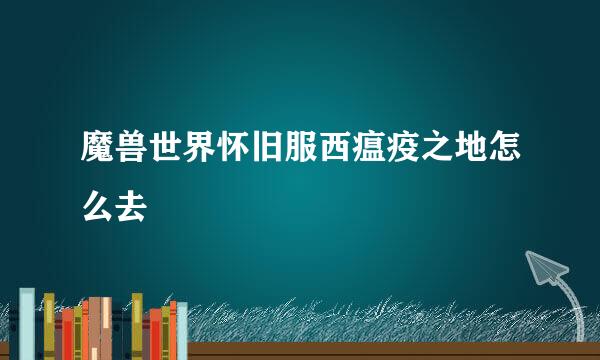 魔兽世界怀旧服西瘟疫之地怎么去